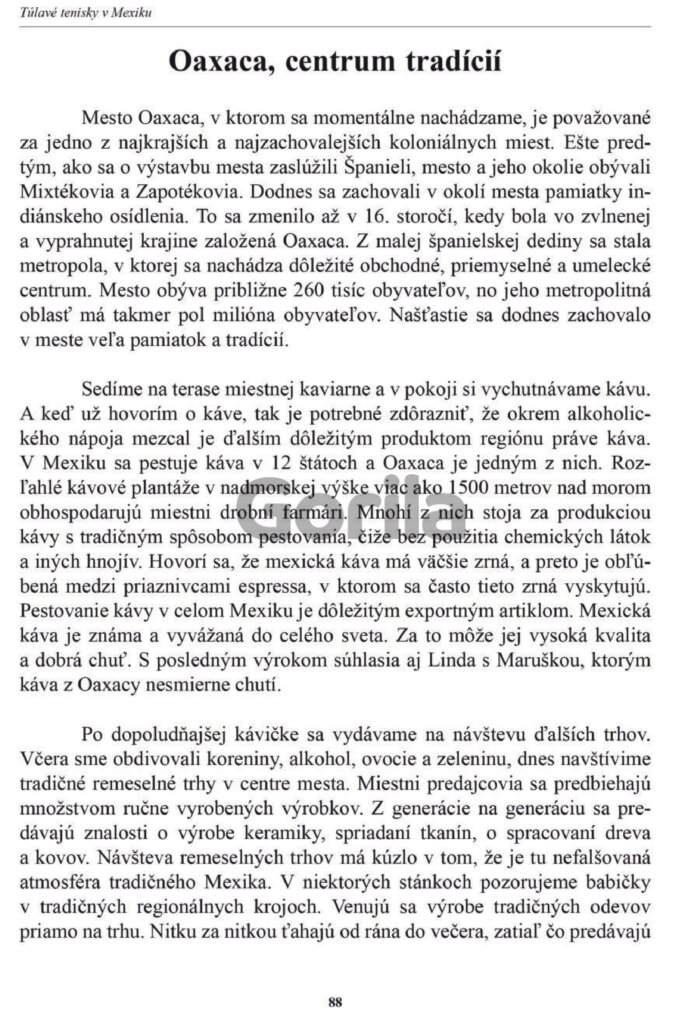 Túlavé tenisky v Mexiku

Oaxaca, centrum tradícií

Mesto Oaxaca, v ktorom sa momentálne nachádzame, je považované za jedno z najkrajších a najzachovalejších koloniálnych miest. Ešte predtým, ako sa o výstavbu mesta zaslúžili Španieli, mesto a jeho okolie obývali Mixtékovia a Zapotékovia. Dodnes sa zachovali v okolí mesta pamiatky indiánskeho osídlenia. To sa zmenilo až v 16. storočí, kedy bola vo zvlnenej a vyprahnutej krajine založená Oaxaca. Z malej španielskej dediny sa stala metropola, v ktorej sa nachádza dôležité obchodné, priemyselné a umelecké centrum. Mesto obýva približne 260 tisíc obyvateľov, no jeho metropolitná oblasť má takmer pol milióna obyvateľov. Našťastie sa dodnes zachovalo v meste veľa pamiatok a tradícií.

Sedíme na terase miestnej kaviarne a v pokoji si vychutnávame kávu. A keď už hovorím o káve, tak je potrebné zdôrazniť, že okrem alkoholického nápoja mezcal je ďalším dôležitým produktom regiónu práve káva. V Mexiku sa pestuje káva v 12 štátoch a Oaxaca je jedným z nich. Rozľahlé kávové plantáže v nadmorskej výške viac ako 1500 metrov nad morom obhospodarujú miestni drobní farmári. Mnohí z nich stoja za produkciou kávy s tradičným spôsobom pestovania, čiže bez použitia chemických látok a iných hnojív. Hovorí sa, že mexická káva má väčšie zrná, a preto je obľúbená medzi priaznivcami espressa, v ktorom sa často tieto zrná vyskytujú. Pestovanie kávy v celom Mexiku je dôležitým exportným artiklom. Mexická káva je známa a vyvážaná do celého sveta. Za to môže jej vysoká kvalita a dobrá chuť. S posledným výrokom súhlasia aj Linda s Maruškou, ktorým káva z Oaxacy nesmierne chutí.

Po dopoludňajšej kávičke sa vydávame na návštevu ďalších trhov. Včera sme obdivovali koreniny, alkohol, ovocie a zeleninu, dnes navštívime tradičné remeselné trhy v centre mesta. Miestni predajcovia sa predbiehajú množstvom ručne vyrobených výrobkov. Z generácie na generáciu sa predávajú znalosti o výrobe keramiky, spriadaní tkanín, o spracovaní dreva a kovov. Návšteva remeselných trhov má kúzlo v tom, že je tu nefalšovaná atmosféra tradičného Mexika. V niektorých stánkoch pozorujeme babičky v tradičných regionálnych krojoch. Venujú sa výrobe tradičných odevov priamo na trhu. Nitku za nitkou ťahajú od rána do večera, zatiaľ čo predávajú

Gorila

88